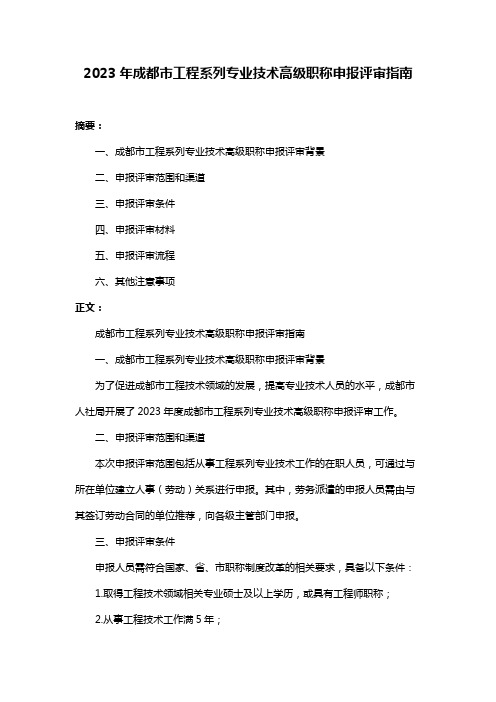 2023 年成都市工程系列专业技术高级职称申报评审指南

摘要：

一、成都市工程系列专业技术高级职称申报评审背景

二、申报评审范围和渠道

三、申报评审条件

四、申报评审材料

五、申报评审流程

六、其他注意事项

正文：

成都市工程系列专业技术高级职称申报评审指南

一、成都市工程系列专业技术高级职称申报评审背景

为了促进成都市工程技术领域的发展，提高专业技术人员的水平，成都市人社局开展了 2023 年度成都市工程系列专业技术高级职称申报评审工作。

二、申报评审范围和渠道

本次申报评审范围包括从事工程系列专业技术工作的在职人员，可通过与所在单位建立人事（劳动）关系进行申报。其中，劳务派遣的申报人员需由与其签订劳动合同的单位推荐，向各级主管部门申报。

三、申报评审条件

申报人员需符合国家、省、市职称制度改革的相关要求，具备以下条件：

1.取得工程技术领域相关专业硕士及以上学历，或具有工程师职称；

2.从事工程技术工作满 5 年；